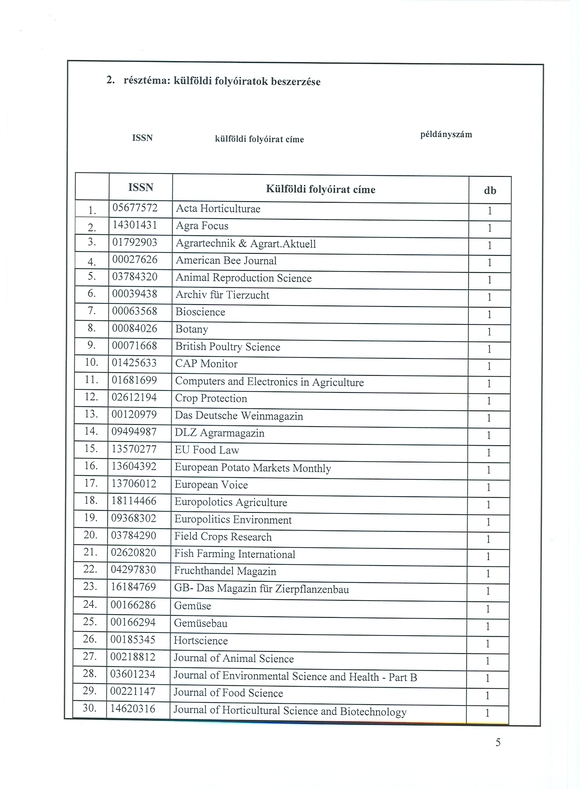 2. résztéma: külföldi folyóiratok beszerzése

ISSN külföldi folyóirat címe példányszám

| | ISSN | Külföldi folyóirat címe | db |
|---|---|---|---|
| 1. | 05677572 | Acta Horticulturae | 1 |
| 2. | 14301431 | Agra Focus | 1 |
| 3. | 01792903 | Agrartechnik & Agrart.Aktuell | 1 |
| 4. | 00027626 | American Bee Journal | 1 |
| 5. | 03784320 | Animal Reproduction Science | 1 |
| 6. | 00039438 | Archiv für Tierzucht | 1 |
| 7. | 00063568 | Bioscience | 1 |
| 8. | 00084026 | Botany | 1 |
| 9. | 00071668 | British Poultry Science | 1 |
| 10. | 01425633 | CAP Monitor | 1 |
| 11. | 01681699 | Computers and Electronics in Agriculture | 1 |
| 12. | 02612194 | Crop Protection | 1 |
| 13. | 00120979 | Das Deutsche Weinmagazin | 1 |
| 14. | 09494987 | DLZ Agrarmagazin | 1 |
| 15. | 13570277 | EU Food Law | 1 |
| 16. | 13604392 | European Potato Markets Monthly | 1 |
| 17. | 13706012 | European Voice | 1 |
| 18. | 18114466 | Europolotics Agriculture | 1 |
| 19. | 09368302 | Europolitics Environment | 1 |
| 20. | 03784290 | Field Crops Research | 1 |
| 21. | 02620820 | Fish Farming International | 1 |
| 22. | 04297830 | Fruchthandel Magazin | 1 |
| 23. | 16184769 | GB- Das Magazin für Zierpflanzenbau | 1 |
| 24. | 00166286 | Gemüse | 1 |
| 25. | 00166294 | Gemüsebau | 1 |
| 26. | 00185345 | Hortscience | 1 |
| 27. | 00218812 | Journal of Animal Science | 1 |
| 28. | 03601234 | Journal of Environmental Science and Health - Part B | 1 |
| 29. | 00221147 | Journal of Food Science | 1 |
| 30. | 14620316 | Journal of Horticultural Science and Biotechnology | 1 |

5